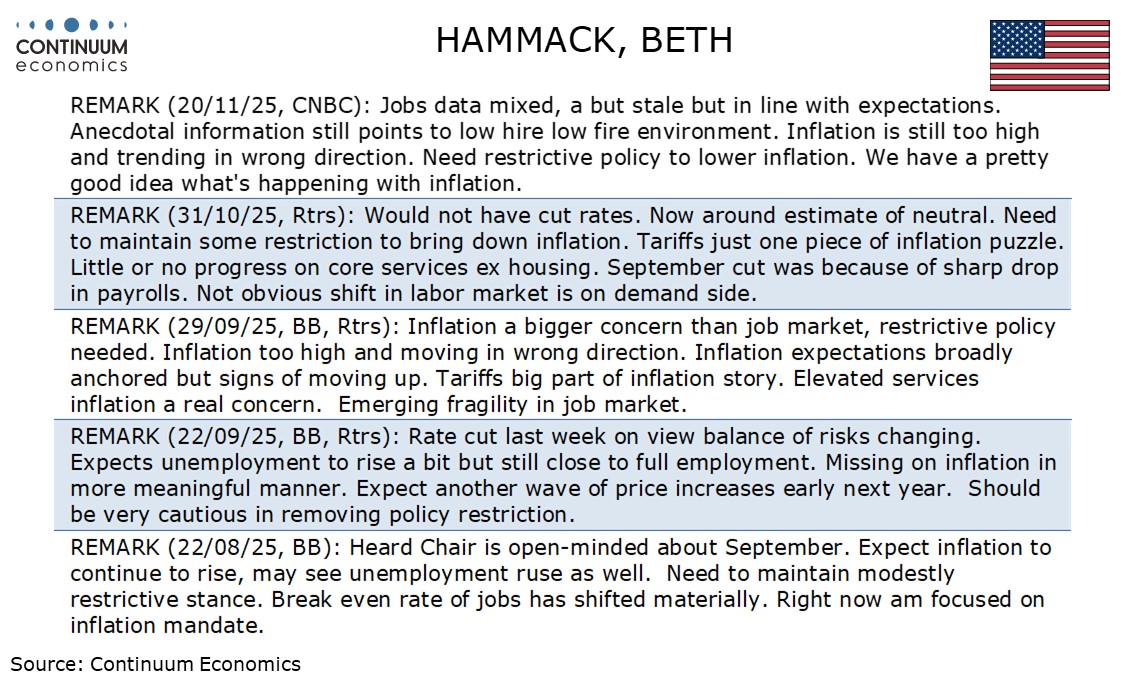 CONTINUUM
economics

HAMMACK, BETH

REMARK (20/11/25, CNBC): Jobs data mixed, a but stale but in line with expectations. Anecdotal information still points to low hire low fire environment. Inflation is still too high and trending in wrong direction. Need restrictive policy to lower inflation. We have a pretty good idea what's happening with inflation.

REMARK (31/10/25, Rtrs): Would not have cut rates. Now around estimate of neutral. Need to maintain some restriction to bring down inflation. Tariffs just one piece of inflation puzzle. Little or no progress on core services ex housing. September cut was because of sharp drop in payrolls. Not obvious shift in labor market is on demand side.

REMARK (29/09/25, BB, Rtrs): Inflation a bigger concern than job market, restrictive policy needed. Inflation too high and moving in wrong direction. Inflation expectations broadly anchored but signs of moving up. Tariffs big part of inflation story. Elevated services inflation a real concern. Emerging fragility in job market.

REMARK (22/09/25, BB, Rtrs): Rate cut last week on view balance of risks changing. Expects unemployment to rise a bit but still close to full employment. Missing on inflation in more meaningful manner. Expect another wave of price increases early next year. Should be very cautious in removing policy restriction.

REMARK (22/08/25, BB): Heard Chair is open-minded about September. Expect inflation to continue to rise, may see unemployment ruse as well. Need to maintain modestly restrictive stance. Break even rate of jobs has shifted materially. Right now am focused on inflation mandate.

Source: Continuum Economics